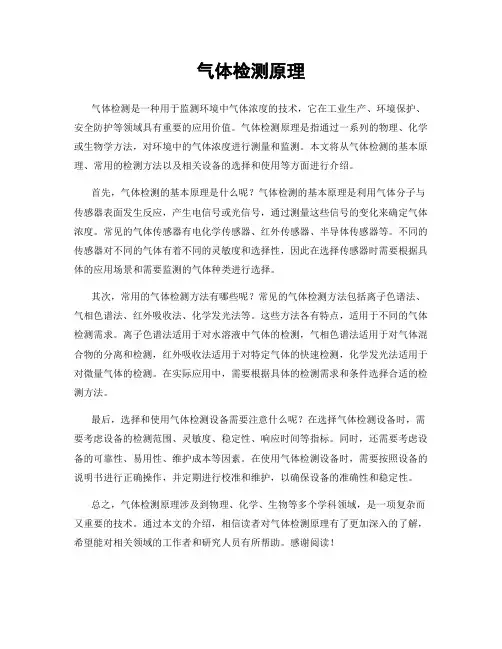 气体检测原理

气体检测是一种用于监测环境中气体浓度的技术，它在工业生产、环境保护、安全防护等领域具有重要的应用价值。气体检测原理是指通过一系列的物理、化学或生物学方法，对环境中的气体浓度进行测量和监测。本文将从气体检测的基本原理、常用的检测方法以及相关设备的选择和使用等方面进行介绍。

首先，气体检测的基本原理是什么呢？气体检测的基本原理是利用气体分子与传感器表面发生反应，产生电信号或光信号，通过测量这些信号的变化来确定气体浓度。常见的气体传感器有电化学传感器、红外传感器、半导体传感器等。不同的传感器对不同的气体有着不同的灵敏度和选择性，因此在选择传感器时需要根据具体的应用场景和需要监测的气体种类进行选择。

其次，常用的气体检测方法有哪些呢？常见的气体检测方法包括离子色谱法、气相色谱法、红外吸收法、化学发光法等。这些方法各有特点，适用于不同的气体检测需求。离子色谱法适用于对水溶液中气体的检测，气相色谱法适用于对气体混合物的分离和检测，红外吸收法适用于对特定气体的快速检测，化学发光法适用于对微量气体的检测。在实际应用中，需要根据具体的检测需求和条件选择合适的检测方法。

最后，选择和使用气体检测设备需要注意什么呢？在选择气体检测设备时，需要考虑设备的检测范围、灵敏度、稳定性、响应时间等指标。同时，还需要考虑设备的可靠性、易用性、维护成本等因素。在使用气体检测设备时，需要按照设备的说明书进行正确操作，并定期进行校准和维护，以确保设备的准确性和稳定性。

总之，气体检测原理涉及到物理、化学、生物等多个学科领域，是一项复杂而又重要的技术。通过本文的介绍，相信读者对气体检测原理有了更加深入的了解，希望能对相关领域的工作者和研究人员有所帮助。感谢阅读！